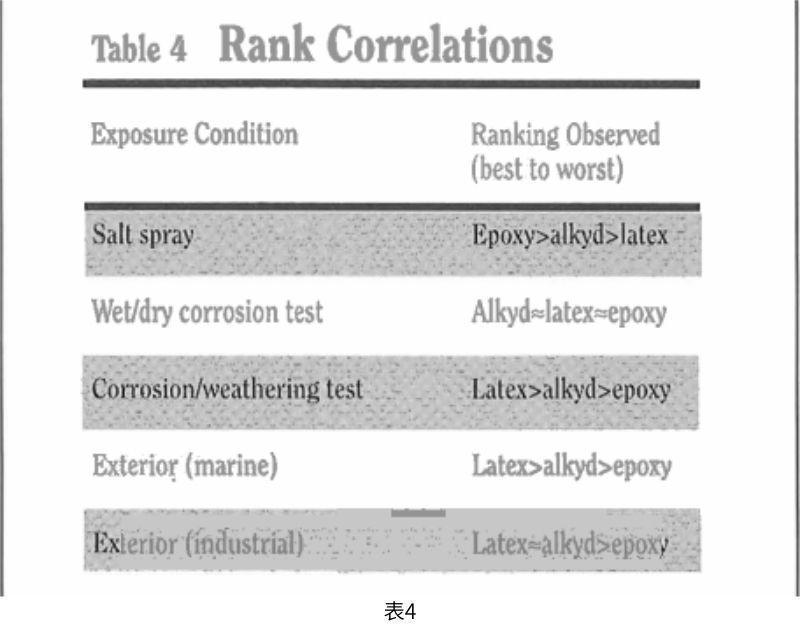 Table 4 Rank Correlations

| Exposure Condition | Ranking Observed (best to worst) |
|---|---|
| Salt spray | Epoxy>alkyd>latex |
| Wet/dry corrosion test | Alkyd≈latex≈epoxy |
| Corrosion/weathering test | Latex>alkyd>epoxy |
| Exterior (marine) | Latex>alkyd>epoxy |
| Exterior (industrial) | Latex≈alkyd>epoxy |

表4